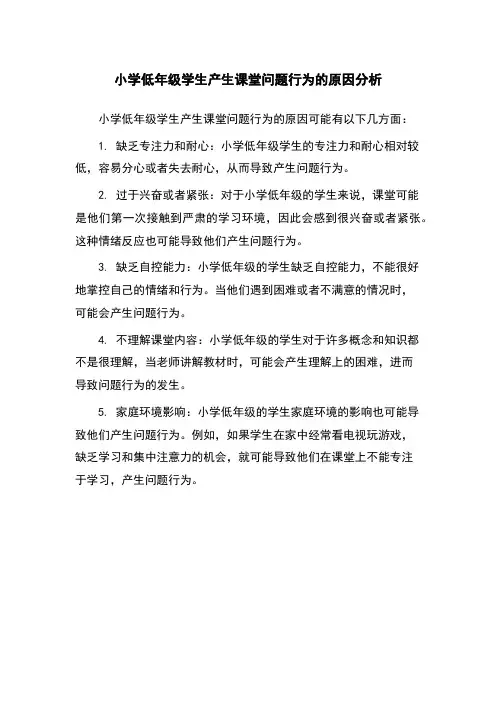 小学低年级学生产生课堂问题行为的原因分析

小学低年级学生产生课堂问题行为的原因可能有以下几方面：

1. 缺乏专注力和耐心：小学低年级学生的专注力和耐心相对较低，容易分心或者失去耐心，从而导致产生问题行为。

2. 过于兴奋或者紧张：对于小学低年级的学生来说，课堂可能是他们第一次接触到严肃的学习环境，因此会感到很兴奋或者紧张。这种情绪反应也可能导致他们产生问题行为。

3. 缺乏自控能力：小学低年级的学生缺乏自控能力，不能很好地掌控自己的情绪和行为。当他们遇到困难或者不满意的情况时，可能会产生问题行为。

4. 不理解课堂内容：小学低年级的学生对于许多概念和知识都不是很理解，当老师讲解教材时，可能会产生理解上的困难，进而导致问题行为的发生。

5. 家庭环境影响：小学低年级的学生家庭环境的影响也可能导致他们产生问题行为。例如，如果学生在家中经常看电视玩游戏，缺乏学习和集中注意力的机会，就可能导致他们在课堂上不能专注于学习，产生问题行为。